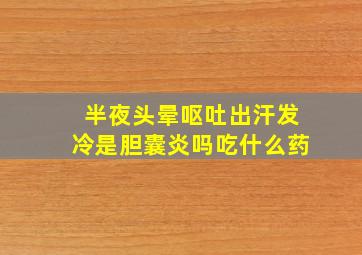 半夜头晕呕吐出汗发冷是胆囊炎吗吃什么药